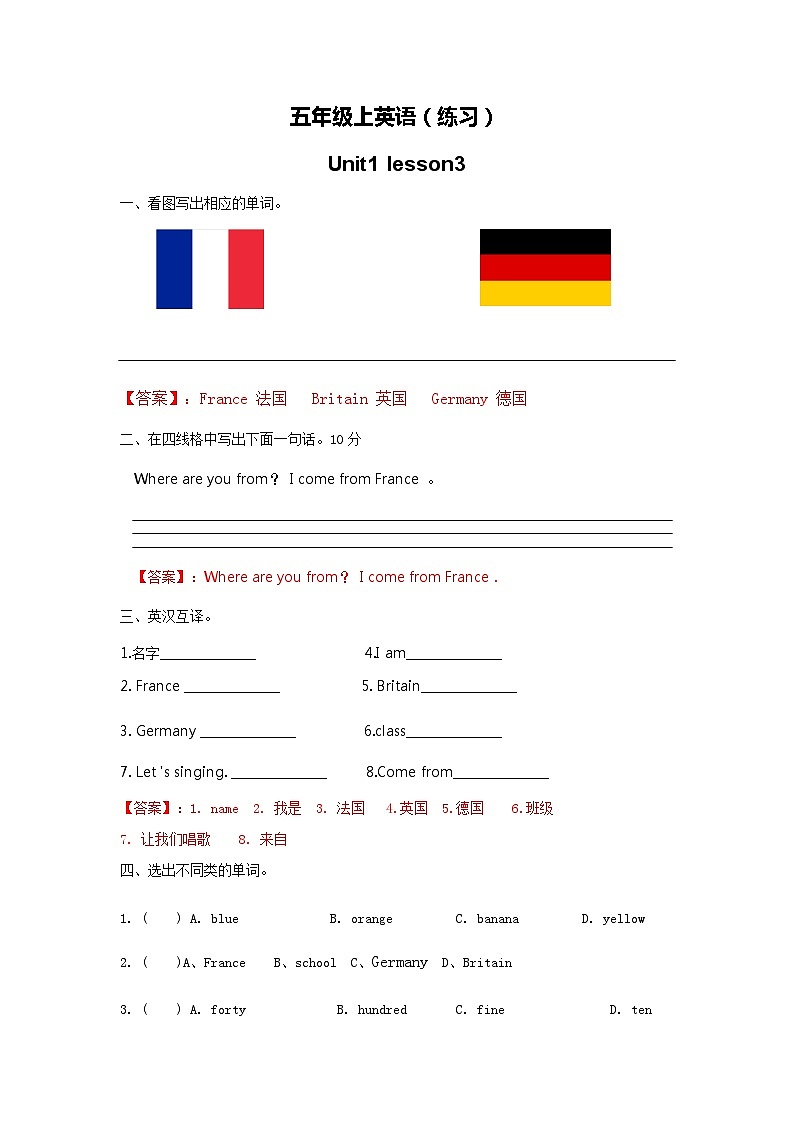 五年级上英语（练习）

Unit1 lesson3

一、看图写出相应的单词。

【答案】：France 法国　Britain 英国　Germany 德国

二、在四线格中写出下面一句话。10分

Where are you from？ I come from France 。

【答案】：Where are you from？ I come from France .

三、英汉互译。

1.名字____________ 4.I am____________

2. France ____________ 5. Britain____________

3. Germany ____________ 6.class____________

7. Let's singing. ____________ 8.Come from____________

【答案】：1. name 2. 我是 3. 法国 4.英国 5.德国 6.班级

7. 让我们唱歌 8. 来自

四、选出不同类的单词。

1. ( ) A. blue B. orange C. banana D. yellow

2. ( )A、France B、school C、Germany D、Britain

3. ( ) A. forty B. hundred C. fine D. ten